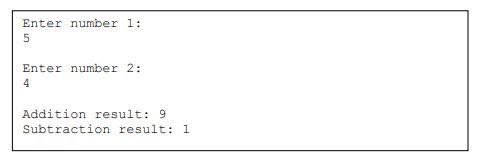 Enter number 1:
5

Enter number 2:
4

Addition result: 9
Subtraction result: 1